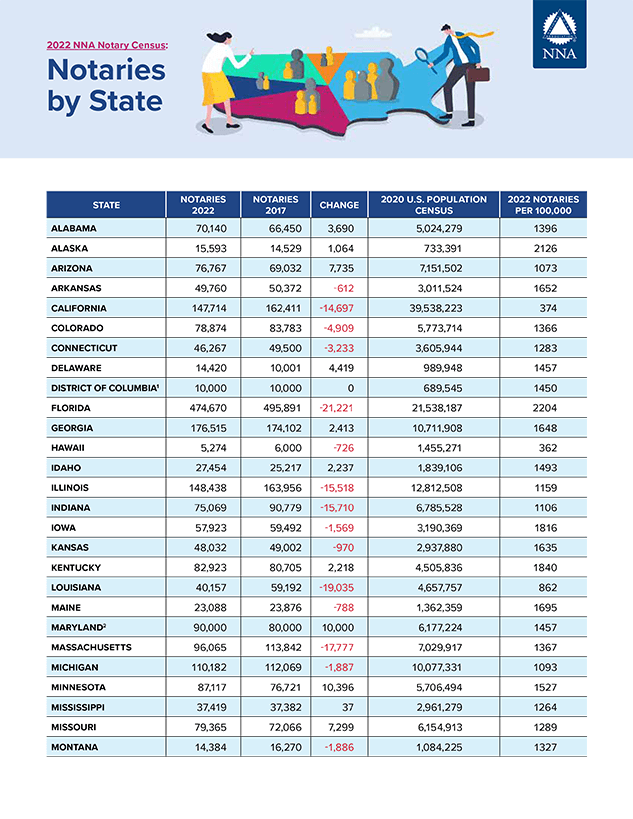 2022 NNA Notary Census:

Notaries by State

NNA

| STATE | NOTARIES 2022 | NOTARIES 2017 | CHANGE | 2020 U.S. POPULATION CENSUS | 2022 NOTARIES PER 100,000 |
|---|---|---|---|---|---|
| ALABAMA | 70,140 | 66,450 | 3,690 | 5,024,279 | 1396 |
| ALASKA | 15,593 | 14,529 | 1,064 | 733,391 | 2126 |
| ARIZONA | 76,767 | 69,032 | 7,735 | 7,151,502 | 1073 |
| ARKANSAS | 49,760 | 50,372 | -612 | 3,011,524 | 1652 |
| CALIFORNIA | 147,714 | 162,411 | -14,697 | 39,538,223 | 374 |
| COLORADO | 78,874 | 83,783 | -4,909 | 5,773,714 | 1366 |
| CONNECTICUT | 46,267 | 49,500 | -3,233 | 3,605,944 | 1283 |
| DELAWARE | 14,420 | 10,001 | 4,419 | 989,948 | 1457 |
| DISTRICT OF COLUMBIA¹ | 10,000 | 10,000 | 0 | 689,545 | 1450 |
| FLORIDA | 474,670 | 495,891 | -21,221 | 21,538,187 | 2204 |
| GEORGIA | 176,515 | 174,102 | 2,413 | 10,711,908 | 1648 |
| HAWAII | 5,274 | 6,000 | -726 | 1,455,271 | 362 |
| IDAHO | 27,454 | 25,217 | 2,237 | 1,839,106 | 1493 |
| ILLINOIS | 148,438 | 163,956 | -15,518 | 12,812,508 | 1159 |
| INDIANA | 75,069 | 90,779 | -15,710 | 6,785,528 | 1106 |
| IOWA | 57,923 | 59,492 | -1,569 | 3,190,369 | 1816 |
| KANSAS | 48,032 | 49,002 | -970 | 2,937,880 | 1635 |
| KENTUCKY | 82,923 | 80,705 | 2,218 | 4,505,836 | 1840 |
| LOUISIANA | 40,157 | 59,192 | -19,035 | 4,657,757 | 862 |
| MAINE | 23,088 | 23,876 | -788 | 1,362,359 | 1695 |
| MARYLAND² | 90,000 | 80,000 | 10,000 | 6,177,224 | 1457 |
| MASSACHUSETTS | 96,065 | 113,842 | -17,777 | 7,029,917 | 1367 |
| MICHIGAN | 110,182 | 112,069 | -1,887 | 10,077,331 | 1093 |
| MINNESOTA | 87,117 | 76,721 | 10,396 | 5,706,494 | 1527 |
| MISSISSIPPI | 37,419 | 37,382 | 37 | 2,961,279 | 1264 |
| MISSOURI | 79,365 | 72,066 | 7,299 | 6,154,913 | 1289 |
| MONTANA | 14,384 | 16,270 | -1,886 | 1,084,225 | 1327 |